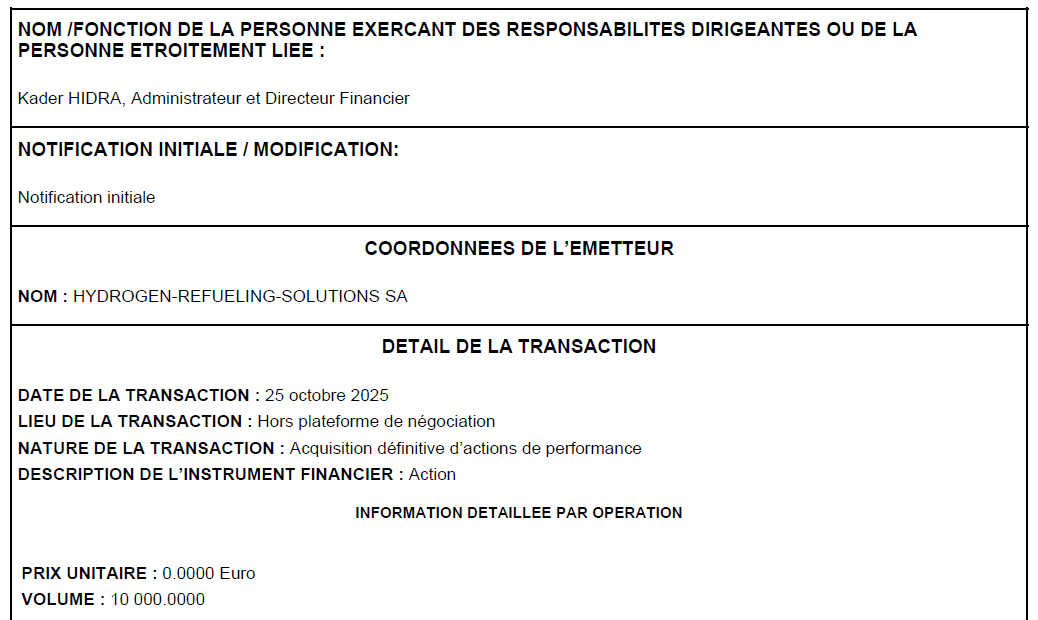 NOM /FONCTION DE LA PERSONNE EXERCANT DES RESPONSABILITES DIRIGEANTES OU DE LA PERSONNE ETROITEMENT LIEE :

Kader HIDRA, Administrateur et Directeur Financier

NOTIFICATION INITIALE / MODIFICATION:

Notification initiale

COORDONNEES DE L'EMETTEUR

NOM : HYDROGEN-REFUELING-SOLUTIONS SA

DETAIL DE LA TRANSACTION

DATE DE LA TRANSACTION : 25 octobre 2025
LIEU DE LA TRANSACTION : Hors plateforme de négociation
NATURE DE LA TRANSACTION : Acquisition définitive d'actions de performance
DESCRIPTION DE L'INSTRUMENT FINANCIER : Action

INFORMATION DETAILLEE PAR OPERATION

PRIX UNITAIRE : 0.0000 Euro
VOLUME : 10 000.0000